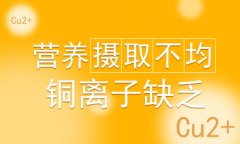 Cu2+

营养摄取不均
铜离子缺乏

Cu2+